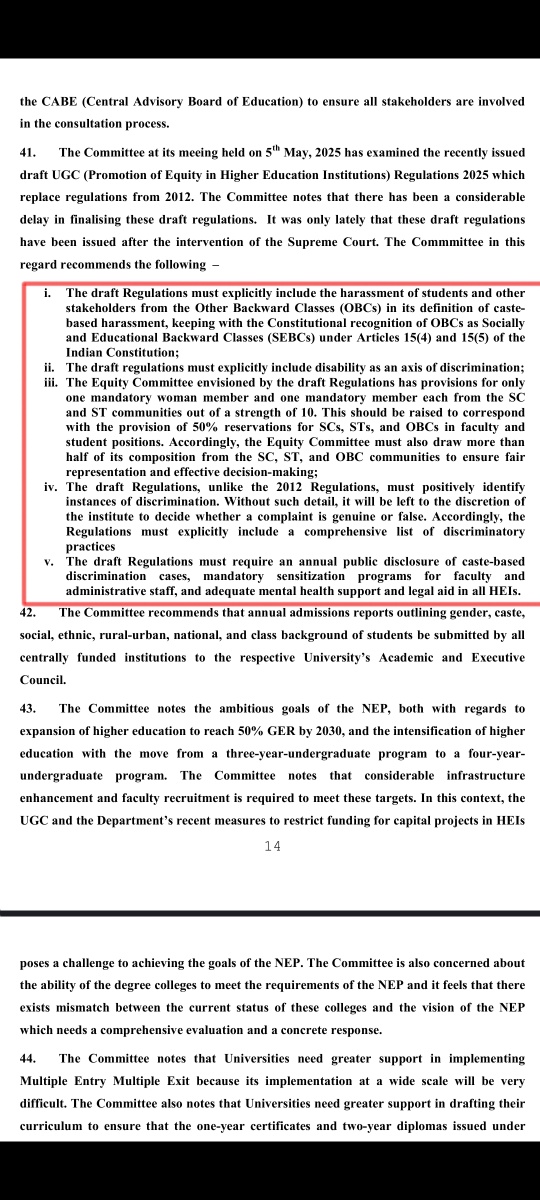 the CABE (Central Advisory Board of Education) to ensure all stakeholders are involved in the consultation process.

41. The Committee at its meeing held on 5$^{th}$ May, 2025 has examined the recently issued draft UGC (Promotion of Equity in Higher Education Institutions) Regulations 2025 which replace regulations from 2012. The Committee notes that there has been a considerable delay in finalising these draft regulations. It was only lately that these draft regulations have been issued after the intervention of the Supreme Court. The Commmittee in this regard recommends the following –

i. The draft Regulations must explicitly include the harassment of students and other stakeholders from the Other Backward Classes (OBCs) in its definition of caste-based harassment, keeping with the Constitutional recognition of OBCs as Socially and Educational Backward Classes (SEBCs) under Articles 15(4) and 15(5) of the Indian Constitution;
ii. The draft regulations must explicitly include disability as an axis of discrimination;
iii. The Equity Committee envisioned by the draft Regulations has provisions for only one mandatory woman member and one mandatory member each from the SC and ST communities out of a strength of 10. This should be raised to correspond with the provision of 50% reservations for SCs, STs, and OBCs in faculty and student positions. Accordingly, the Equity Committee must also draw more than half of its composition from the SC, ST, and OBC communities to ensure fair representation and effective decision-making;
iv. The draft Regulations, unlike the 2012 Regulations, must positively identify instances of discrimination. Without such detail, it will be left to the discretion of the institute to decide whether a complaint is genuine or false. Accordingly, the Regulations must explicitly include a comprehensive list of discriminatory practices
v. The draft Regulations must require an annual public disclosure of caste-based discrimination cases, mandatory sensitization programs for faculty and administrative staff, and adequate mental health support and legal aid in all HEIs.

42. The Committee recommends that annual admissions reports outlining gender, caste, social, ethnic, rural-urban, national, and class background of students be submitted by all centrally funded institutions to the respective University's Academic and Executive Council.

43. The Committee notes the ambitious goals of the NEP, both with regards to expansion of higher education to reach 50% GER by 2030, and the intensification of higher education with the move from a three-year-undergraduate program to a four-year-undergraduate program. The Committee notes that considerable infrastructure enhancement and faculty recruitment is required to meet these targets. In this context, the UGC and the Department's recent measures to restrict funding for capital projects in HEIs

14

poses a challenge to achieving the goals of the NEP. The Committee is also concerned about the ability of the degree colleges to meet the requirements of the NEP and it feels that there exists mismatch between the current status of these colleges and the vision of the NEP which needs a comprehensive evaluation and a concrete response.

44. The Committee notes that Universities need greater support in implementing Multiple Entry Multiple Exit because its implementation at a wide scale will be very difficult. The Committee also notes that Universities need greater support in drafting their curriculum to ensure that the one-year certificates and two-year diplomas issued under